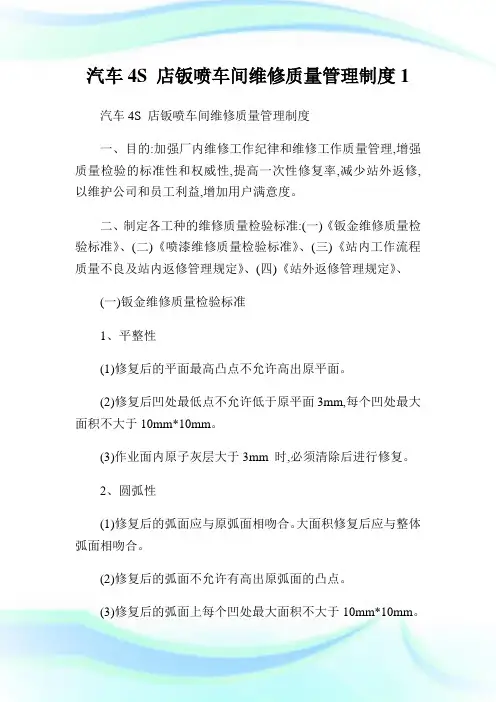 汽车 4S 店钣喷车间维修质量管理制度 1

汽车 4S 店钣喷车间维修质量管理制度

一、目的:加强厂内维修工作纪律和维修工作质量管理,增强质量检验的标准性和权威性,提高一次性修复率,减少站外返修,以维护公司和员工利益,增加用户满意度。

二、制定各工种的维修质量检验标准:(一)《钣金维修质量检验标准》、(二)《喷漆维修质量检验标准》、(三)《站内工作流程质量不良及站内返修管理规定》、(四)《站外返修管理规定》、

(一)钣金维修质量检验标准

1、平整性

(1)修复后的平面最高凸点不允许高出原平面。

(2)修复后凹处最低点不允许低于原平面 3mm,每个凹处最大面积不大于 10mm*10mm。

(3)作业面内原子灰层大于 3mm 时,必须清除后进行修复。

2、圆弧性

(1)修复后的弧面应与原弧面相吻合。大面积修复后应与整体弧面相吻合。

(2)修复后的弧面不允许有高出原弧面的凸点。

(3)修复后的弧面上每个凹处最大面积不大于 10mm*10mm。